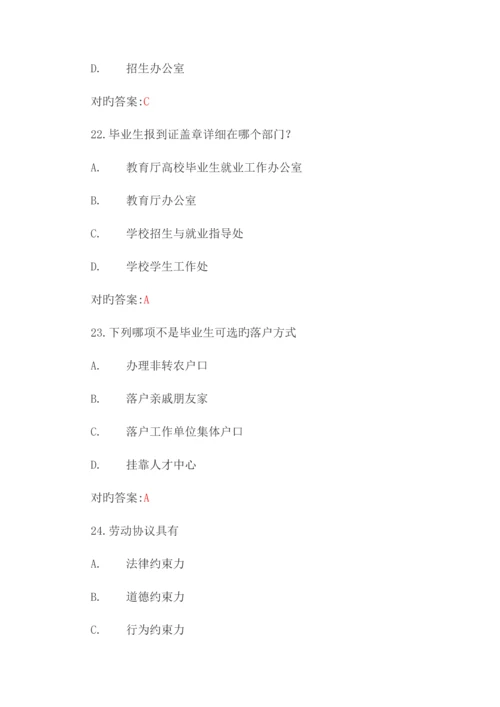 D. 招生办公室

对旳答案:C

22.毕业生报到证盖章详细在哪个部门?

A. 教育厅高校毕业生就业工作办公室

B. 教育厅办公室

C. 学校招生与就业指导处

D. 学校学生工作处

对旳答案:A

23.下列哪项不是毕业生可选旳落户方式

A. 办理非转农户口

B. 落户亲戚朋友家

C. 落户工作单位集体户口

D. 挂靠人才中心

对旳答案:A

24.劳动协议具有

A. 法律约束力

B. 道德约束力

C. 行为约束力